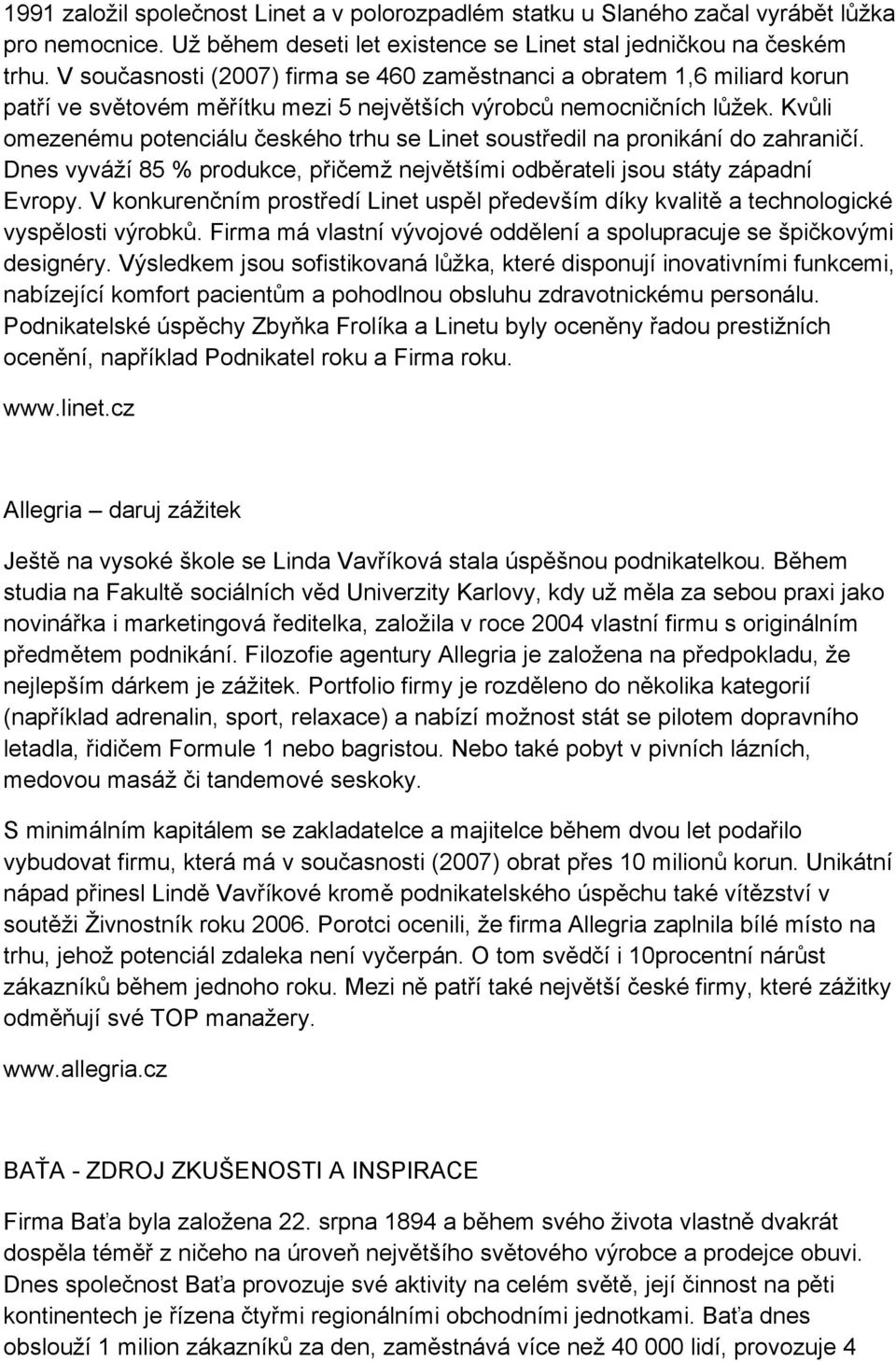 1991 založil společnost Linet a v polorozpadlém statku u Slaného začal vyrábět lůžka pro nemocnice. Už během deseti let existence se Linet stal jedničkou na českém trhu. V současnosti (2007) firma se 460 zaměstnanci a obratem 1,6 miliard korun patří ve světovém měřítku mezi 5 největších výrobců nemocničních lůžek. Kvůli omezenému potenciálu českého trhu se Linet soustředil na pronikání do zahraničí. Dnes vyváží 85 % produkce, přičemž největšími odběrateli jsou státy západní Evropy. V konkurenčním prostředí Linet uspěl především díky kvalitě a technologické vyspělosti výrobků. Firma má vlastní vývojové oddělení a spolupracuje se špičkovými designéry. Výsledkem jsou sofistikovaná lůžka, které disponují inovativními funkcemi, nabízející komfort pacientům a pohodlnou obsluhu zdravotnickému personálu. Podnikatelské úspěchy Zbyňka Frolíka a Linetu byly oceněny řadou prestižních ocenění, například Podnikatel roku a Firma roku.

www.linet.cz

Allegria – daruj zážitek

Ještě na vysoké škole se Linda Vavříková stala úspěšnou podnikatelkou. Během studia na Fakultě sociálních věd Univerzity Karlovy, kdy už měla za sebou praxi jako novinářka i marketingová ředitelka, založila v roce 2004 vlastní firmu s originálním předmětem podnikání. Filozofie agentury Allegria je založena na předpokladu, že nejlepším dárkem je zážitek. Portfolio firmy je rozděleno do několika kategorií (například adrenalin, sport, relaxace) a nabízí možnost stát se pilotem dopravního letadla, řidičem Formule 1 nebo bagristou. Nebo také pobyt v pivních lázních, medovou masáž či tandemové seskoky.

S minimálním kapitálem se zakladatelce a majitelce během dvou let podařilo vybudovat firmu, která má v současnosti (2007) obrat přes 10 milionů korun. Unikátní nápad přinesl Lindě Vavříkové kromě podnikatelského úspěchu také vítězství v soutěži Živnostník roku 2006. Porotci ocenili, že firma Allegria zaplnila bílé místo na trhu, jehož potenciál zdaleka není vyčerpán. O tom svědčí i 10procentní nárůst zákazníků během jednoho roku. Mezi ně patří také největší české firmy, které zážitky odměňují své TOP manažery.

www.allegria.cz

BAŤA - ZDROJ ZKUŠENOSTI A INSPIRACE

Firma Baťa byla založena 22. srpna 1894 a během svého života vlastně dvakrát dospěla téměř z ničeho na úroveň největšího světového výrobce a prodejce obuvi. Dnes společnost Baťa provozuje své aktivity na celém světě, její činnost na pěti kontinentech je řízena čtyřmi regionálními obchodními jednotkami. Baťa dnes obslouží 1 milion zákazníků za den, zaměstnává více než 40 000 lidí, provozuje 4